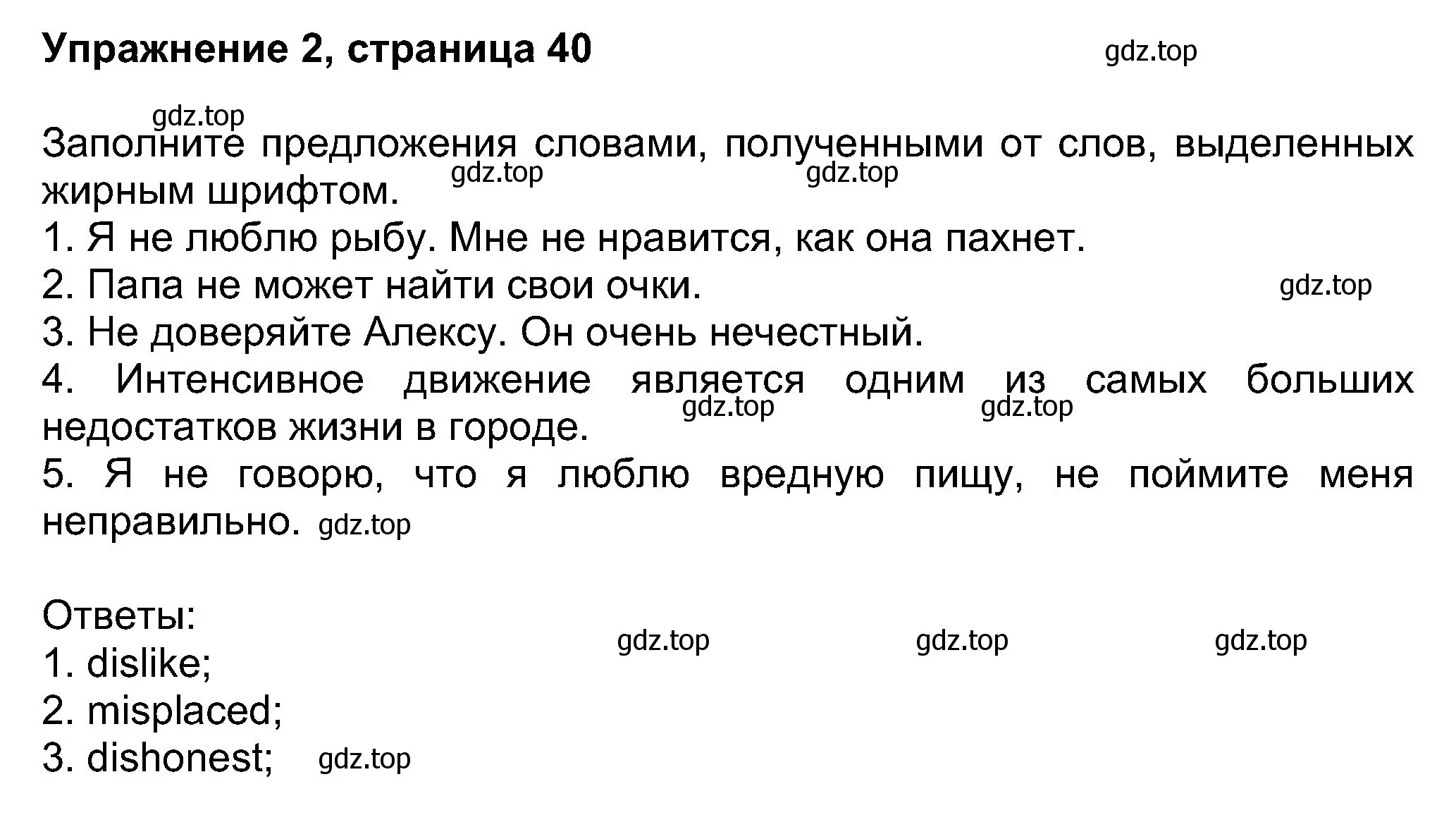 Упражнение 2, страница 40

gdz.top

gdz.top

Заполните предложения словами, полученными от слов, выделенных жирным шрифтом.

gdz.top gdz.top

1. Я не люблю рыбу. Мне не нравится, как она пахнет.
2. Папа не может найти свои очки.

gdz.top

3. Не доверяйте Алексу. Он очень нечестный.
4. Интенсивное движение является одним из самых больших недостатков жизни в городе.

gdz.top gdz.top

5. Я не говорю, что я люблю вредную пищу, не поймите меня неправильно.

gdz.top

Ответы:

gdz.top gdz.top gdz.top

1. dislike;
2. misplaced;
3. dishonest;

gdz.top